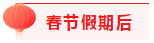 春节假期后